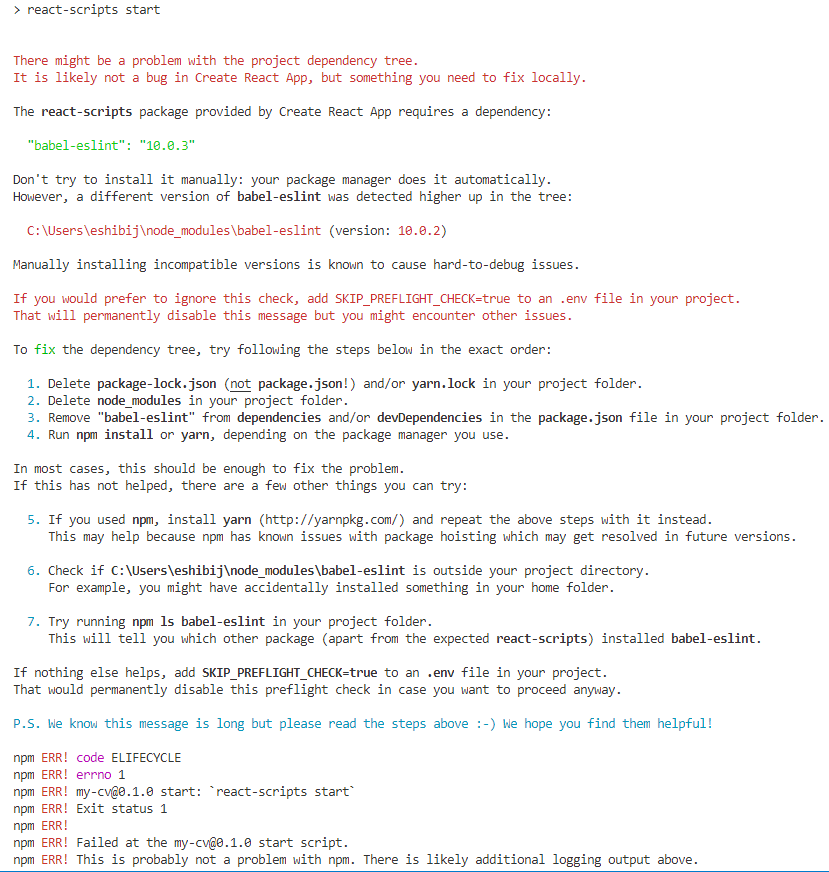 > react-scripts start

There might be a problem with the project dependency tree.
It is likely not a bug in Create React App, but something you need to fix locally.

The react-scripts package provided by Create React App requires a dependency:

"babel-eslint": "10.0.3"

Don't try to install it manually: your package manager does it automatically.
However, a different version of babel-eslint was detected higher up in the tree:

C:\Users\eshibij\node_modules\babel-eslint (version: 10.0.2)

Manually installing incompatible versions is known to cause hard-to-debug issues.

If you would prefer to ignore this check, add SKIP_PREFLIGHT_CHECK=true to an .env file in your project.
That will permanently disable this message but you might encounter other issues.

To fix the dependency tree, try following the steps below in the exact order:

1. Delete package-lock.json (not package.json!) and/or yarn.lock in your project folder.
2. Delete node_modules in your project folder.
3. Remove "babel-eslint" from dependencies and/or devDependencies in the package.json file in your project folder.
4. Run npm install or yarn, depending on the package manager you use.

In most cases, this should be enough to fix the problem.
If this has not helped, there are a few other things you can try:

5. If you used npm, install yarn (http://yarnpkg.com/) and repeat the above steps with it instead.
This may help because npm has known issues with package hoisting which may get resolved in future versions.

6. Check if C:\Users\eshibij\node_modules\babel-eslint is outside your project directory.
For example, you might have accidentally installed something in your home folder.

7. Try running npm ls babel-eslint in your project folder.
This will tell you which other package (apart from the expected react-scripts) installed babel-eslint.

If nothing else helps, add SKIP_PREFLIGHT_CHECK=true to an .env file in your project.
That would permanently disable this preflight check in case you want to proceed anyway.

P.S. We know this message is long but please read the steps above :-) We hope you find them helpful!

npm ERR! code ELIFECYCLE
npm ERR! errno 1
npm ERR! my-cv@0.1.0 start: `react-scripts start`
npm ERR! Exit status 1
npm ERR!
npm ERR! Failed at the my-cv@0.1.0 start script.
npm ERR! This is probably not a problem with npm. There is likely additional logging output above.